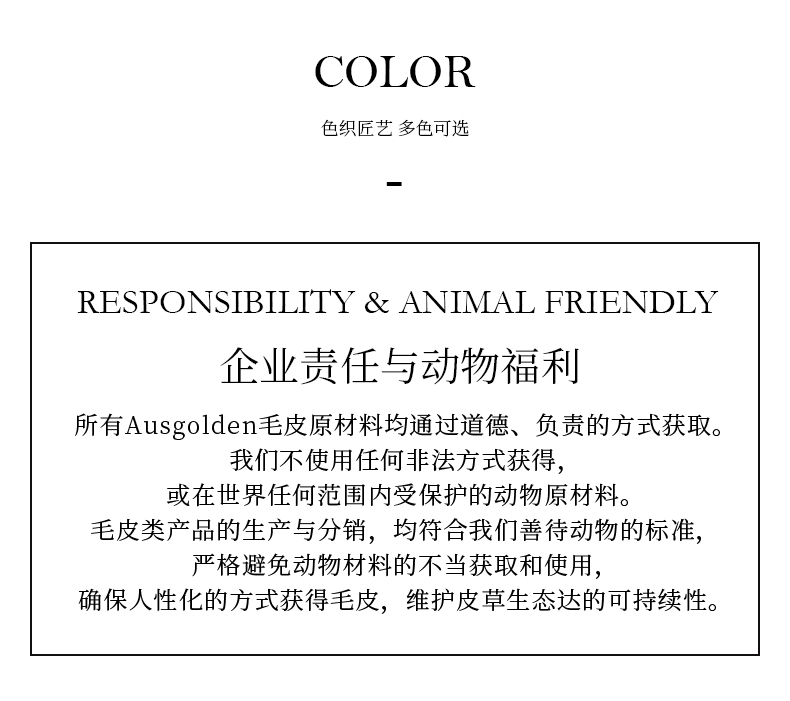 COLOR

色织匠艺 多色可选

-

RESPONSIBILITY & ANIMAL FRIENDLY

企业责任与动物福利

所有Ausgolden毛皮原材料均通过道德、负责的方式获取。
我们不使用任何非法方式获得，
或在世界任何范围内受保护的动物原材料。
毛皮类产品的生产与分销，均符合我们善待动物的标准，
严格避免动物材料的不当获取和使用，
确保人性化的方式获得毛皮，维护皮草生态达的可持续性。